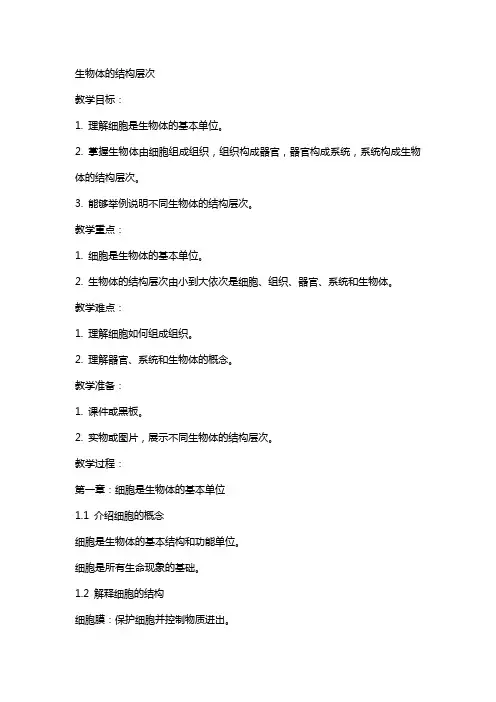 生物体的结构层次

教学目标：

1. 理解细胞是生物体的基本单位。

2. 掌握生物体由细胞组成组织，组织构成器官，器官构成系统，系统构成生物体的结构层次。

3. 能够举例说明不同生物体的结构层次。

教学重点：

1. 细胞是生物体的基本单位。

2. 生物体的结构层次由小到大依次是细胞、组织、器官、系统和生物体。

教学难点：

1. 理解细胞如何组成组织。

2. 理解器官、系统和生物体的概念。

教学准备：

1. 课件或黑板。

2. 实物或图片，展示不同生物体的结构层次。

教学过程：

第一章：细胞是生物体的基本单位

1.1 介绍细胞的概念

细胞是生物体的基本结构和功能单位。

细胞是所有生命现象的基础。

1.2 解释细胞的结构

细胞膜：保护细胞并控制物质进出。